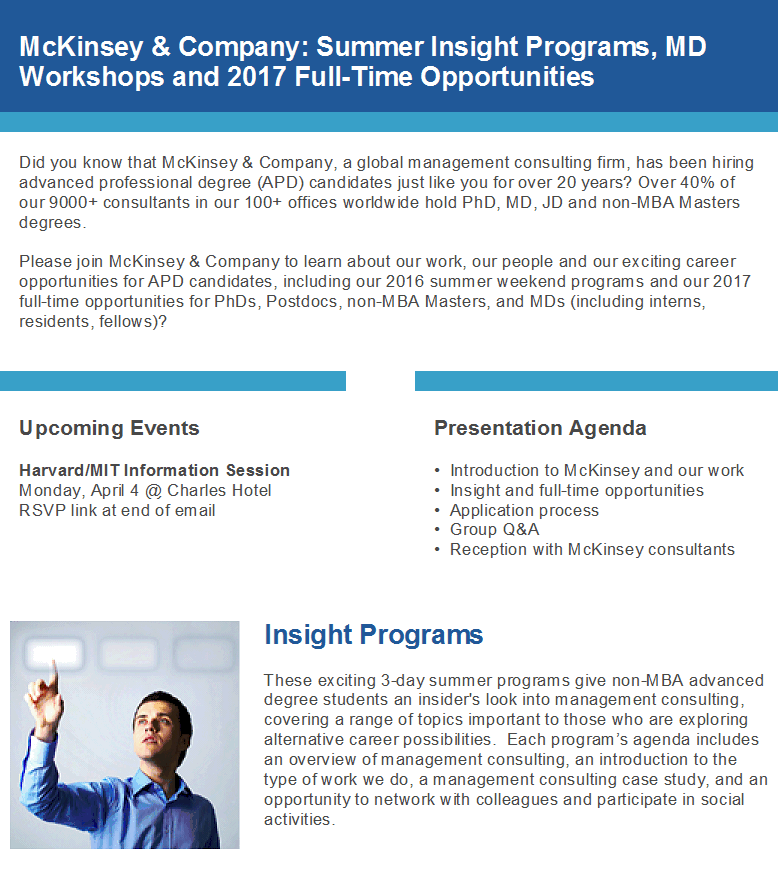 McKinsey & Company: Summer Insight Programs, MD Workshops and 2017 Full-Time Opportunities

Did you know that McKinsey & Company, a global management consulting firm, has been hiring advanced professional degree (APD) candidates just like you for over 20 years? Over 40% of our 9000+ consultants in our 100+ offices worldwide hold PhD, MD, JD and non-MBA Masters degrees.

Please join McKinsey & Company to learn about our work, our people and our exciting career opportunities for APD candidates, including our 2016 summer weekend programs and our 2017 full-time opportunities for PhDs, Postdocs, non-MBA Masters, and MDs (including interns, residents, fellows)?

Upcoming Events

Harvard/MIT Information Session
Monday, April 4 @ Charles Hotel
RSVP link at end of email

Presentation Agenda

• Introduction to McKinsey and our work
• Insight and full-time opportunities
• Application process
• Group Q&A
• Reception with McKinsey consultants

Insight Programs

These exciting 3-day summer programs give non-MBA advanced degree students an insider's look into management consulting, covering a range of topics important to those who are exploring alternative career possibilities. Each program's agenda includes an overview of management consulting, an introduction to the type of work we do, a management consulting case study, and an opportunity to network with colleagues and participate in social activities.